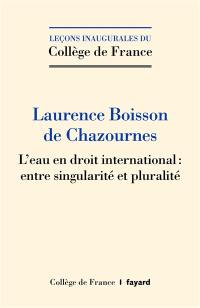 LEÇONS INAUGURALES DU
Collège de France

Laurence Boisson de Chazournes

L'eau en droit international : entre singularité et pluralité

Collège de France | fayard